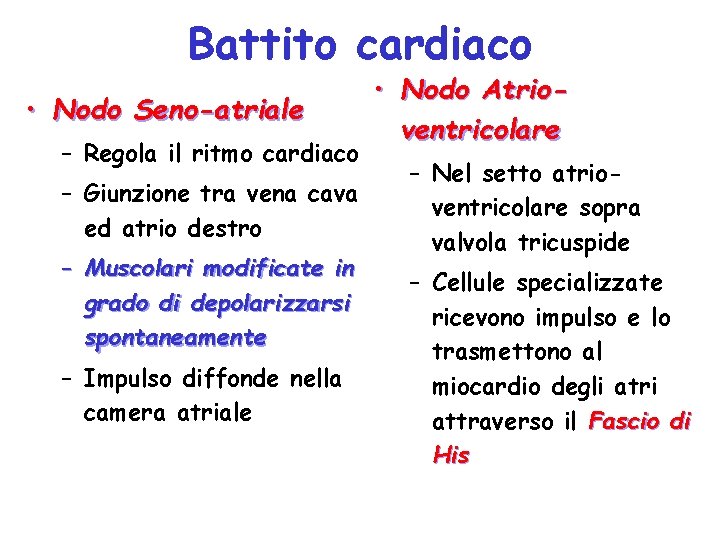 Battito cardiaco

• Nodo Seno-atriale
– Regola il ritmo cardiaco
– Giunzione tra vena cava ed atrio destro
– Muscolari modificate in grado di depolarizzarsi spontaneamente
– Impulso diffonde nella camera atriale

• Nodo Atrio-ventricolare
– Nel setto atrio-ventricolare sopra valvola tricuspide
– Cellule specializzate ricevono impulso e lo trasmettono al miocardio degli atri attraverso il Fascio di His